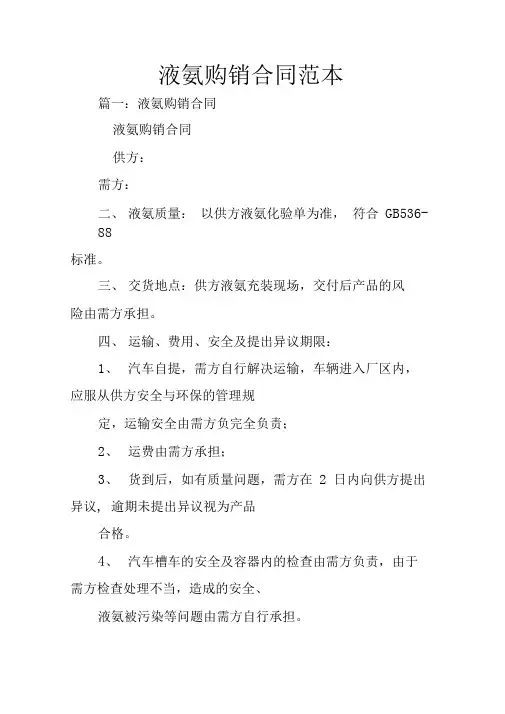 液氨购销合同范本

篇一：液氨购销合同

液氨购销合同

供方：

需方：

二、 液氨质量： 以供方液氨化验单为准， 符合 GB536-88

标准。

三、 交货地点：供方液氨充装现场，交付后产品的风险由需方承担。

四、 运输、费用、安全及提出异议期限：

1、 汽车自提，需方自行解决运输，车辆进入厂区内，应服从供方安全与环保的管理规

定，运输安全由需方负完全负责；

2、 运费由需方承担；

3、 货到后，如有质量问题，需方在 2 日内向供方提出异议，逾期未提出异议视为产品

合格。

4、 汽车槽车的安全及容器内的检查由需方负责，由于需方检查处理不当，造成的安全、

液氨被污染等问题由需方自行承担。